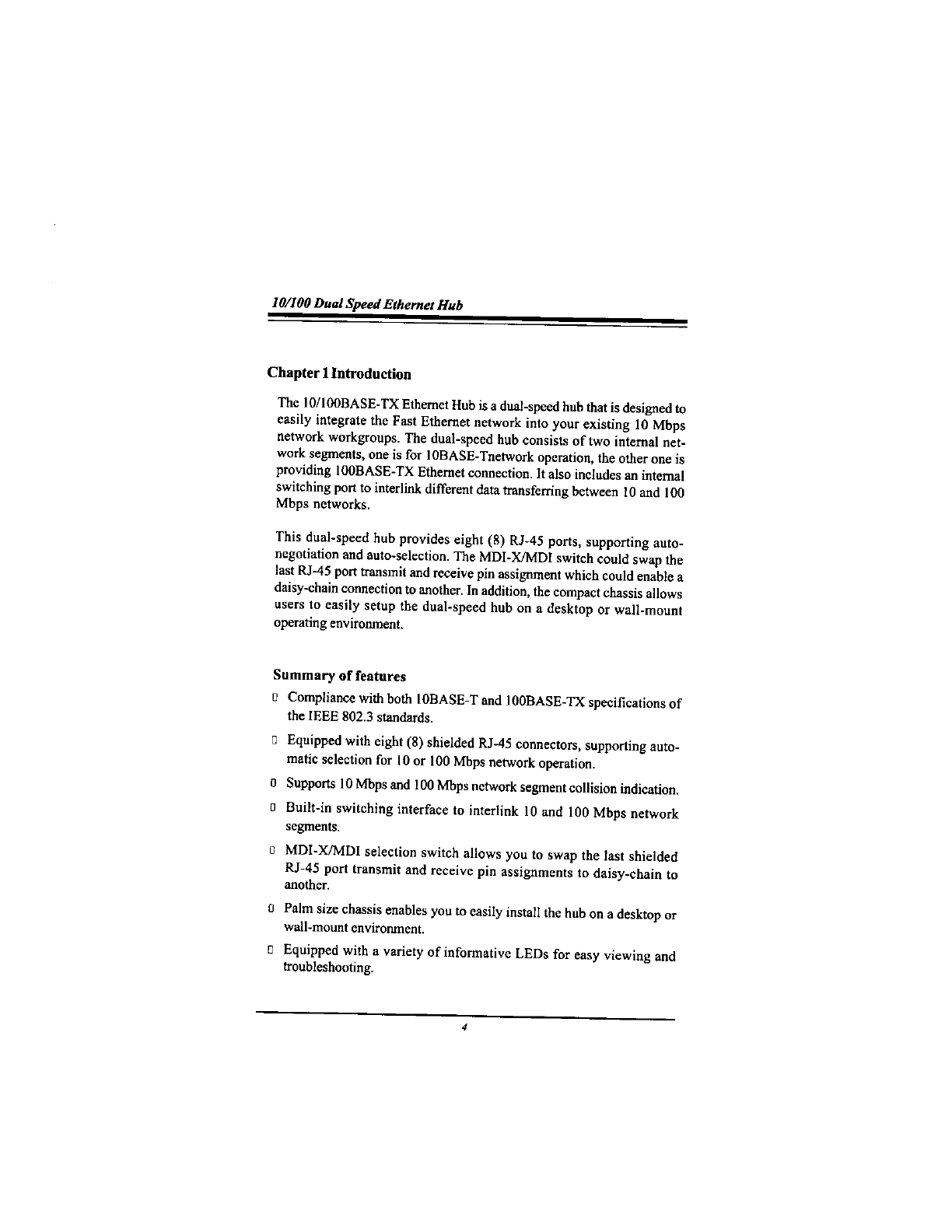 10/100 Dual Speed Ethernet Hub

Chapter 1 Introduction

The 10/100BASE-TX Ethernet Hub is a dual-speed hub that is designed to easily integrate the Fast Ethernet network into your existing 10 Mbps network workgroups. The dual-speed hub consists of two internal network segments, one is for 10BASE-Tnetwork operation, the other one is providing 100BASE-TX Ethernet connection. It also includes an internal switching port to interlink different data transferring between 10 and 100 Mbps networks.

This dual-speed hub provides eight (8) RJ-45 ports, supporting auto-negotiation and auto-selection. The MDI-X/MDI switch could swap the last RJ-45 port transmit and receive pin assignment which could enable a daisy-chain connection to another. In addition, the compact chassis allows users to easily setup the dual-speed hub on a desktop or wall-mount operating environment.

Summary of features

□ Compliance with both 10BASE-T and 100BASE-TX specifications of the IEEE 802.3 standards.

□ Equipped with eight (8) shielded RJ-45 connectors, supporting automatic selection for 10 or 100 Mbps network operation.

□ Supports 10 Mbps and 100 Mbps network segment collision indication.

□ Built-in switching interface to interlink 10 and 100 Mbps network segments.

□ MDI-X/MDI selection switch allows you to swap the last shielded RJ-45 port transmit and receive pin assignments to daisy-chain to another.

□ Palm size chassis enables you to easily install the hub on a desktop or wall-mount environment.

□ Equipped with a variety of informative LEDs for easy viewing and troubleshooting.

4